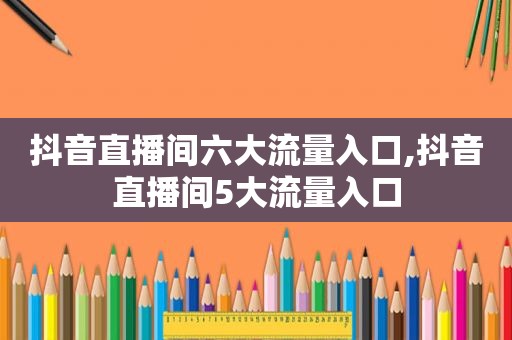 抖音直播间六大流量入口,抖音直播间5大流量入口